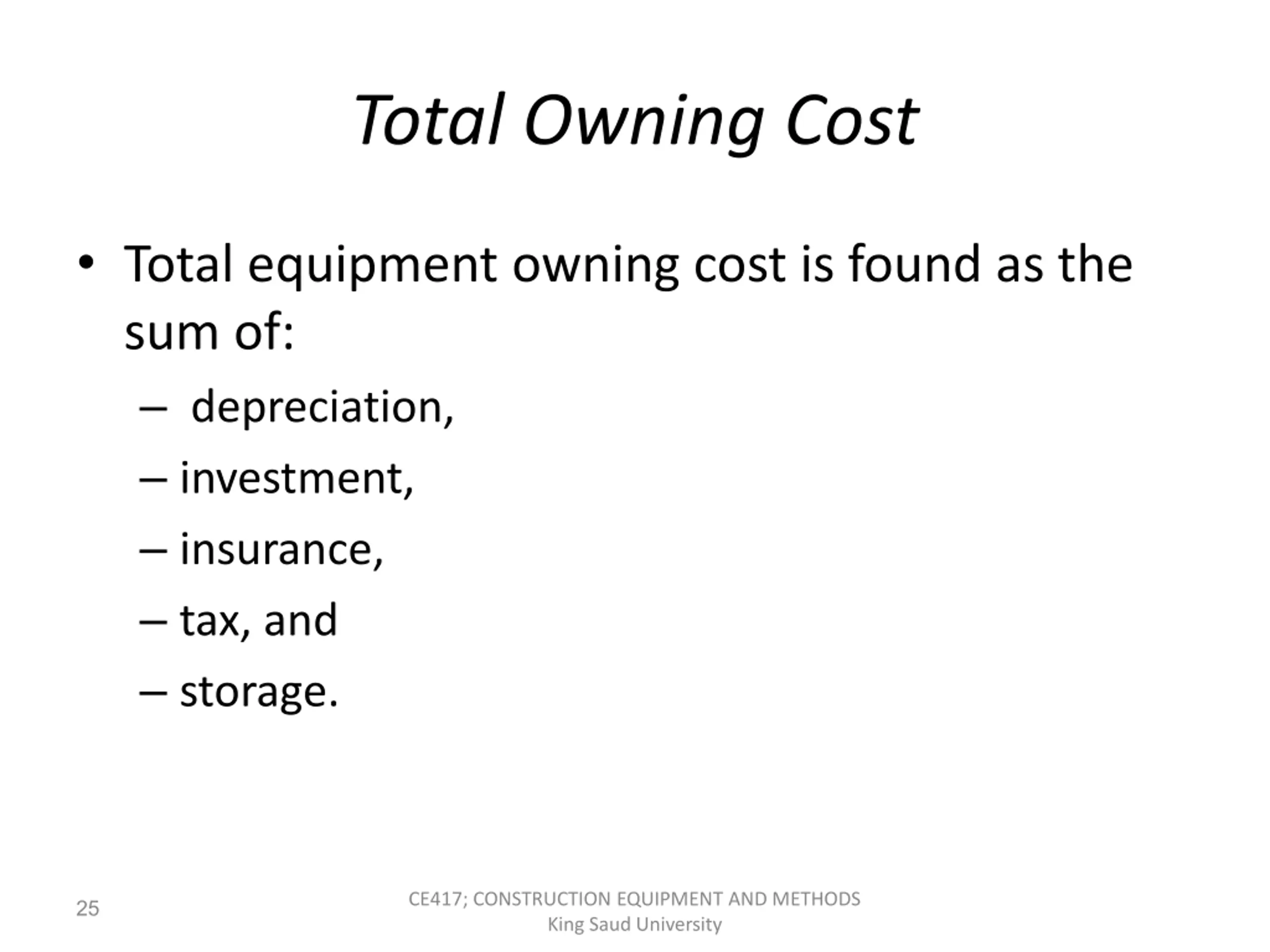 Total Owning Cost

• Total equipment owning cost is found as the sum of:
– depreciation,
– investment,
– insurance,
– tax, and
– storage.

25

CE417; CONSTRUCTION EQUIPMENT AND METHODS
King Saud University